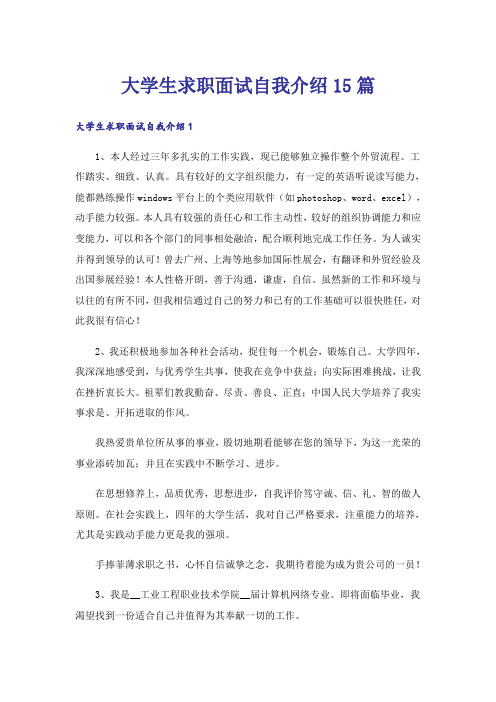 大学生求职面试自我介绍15篇

大学生求职面试自我介绍1

1、本人经过三年多扎实的工作实践，现已能够独立操作整个外贸流程。工作踏实、细致、认真。具有较好的文字组织能力，有一定的英语听说读写能力，能都熟练操作windows平台上的个类应用软件（如photoshop、word、excel），动手能力较强。本人具有较强的责任心和工作主动性，较好的组织协调能力和应变能力，可以和各个部门的同事相处融洽，配合顺利地完成工作任务。为人诚实并得到领导的认可！曾去广州、上海等地参加国际性展会，有翻译和外贸经验及出国参展经验！本人性格开朗，善于沟通，谦虚，自信。虽然新的工作和环境与以往的有所不同，但我相信通过自己的努力和已有的工作基础可以很快胜任，对此我很有信心！

2、我还积极地参加各种社会活动，捉住每一个机会，锻炼自己。大学四年，我深深地感受到，与优秀学生共事，使我在竞争中获益；向实际困难挑战，让我在挫折衷长大。祖辈们教我勤奋、尽责、善良、正直；中国人民大学培养了我实事求是、开拓进取的作风。

我热爱贵单位所从事的事业，殷切地期看能够在您的领导下，为这一光荣的事业添砖加瓦；并且在实践中不断学习、进步。

在思想修养上，品质优秀，思想进步，自我评价笃守诚、信、礼、智的做人原则。在社会实践上，四年的大学生活，我对自己严格要求，注重能力的培养，尤其是实践动手能力更是我的强项。

手捧菲薄求职之书，心怀自信诚挚之念，我期待着能为成为贵公司的一员！

3、我是__工业工程职业技术学院__届计算机网络专业。即将面临毕业，我渴望找到一份适合自己并值得为其奉献一切的工作。